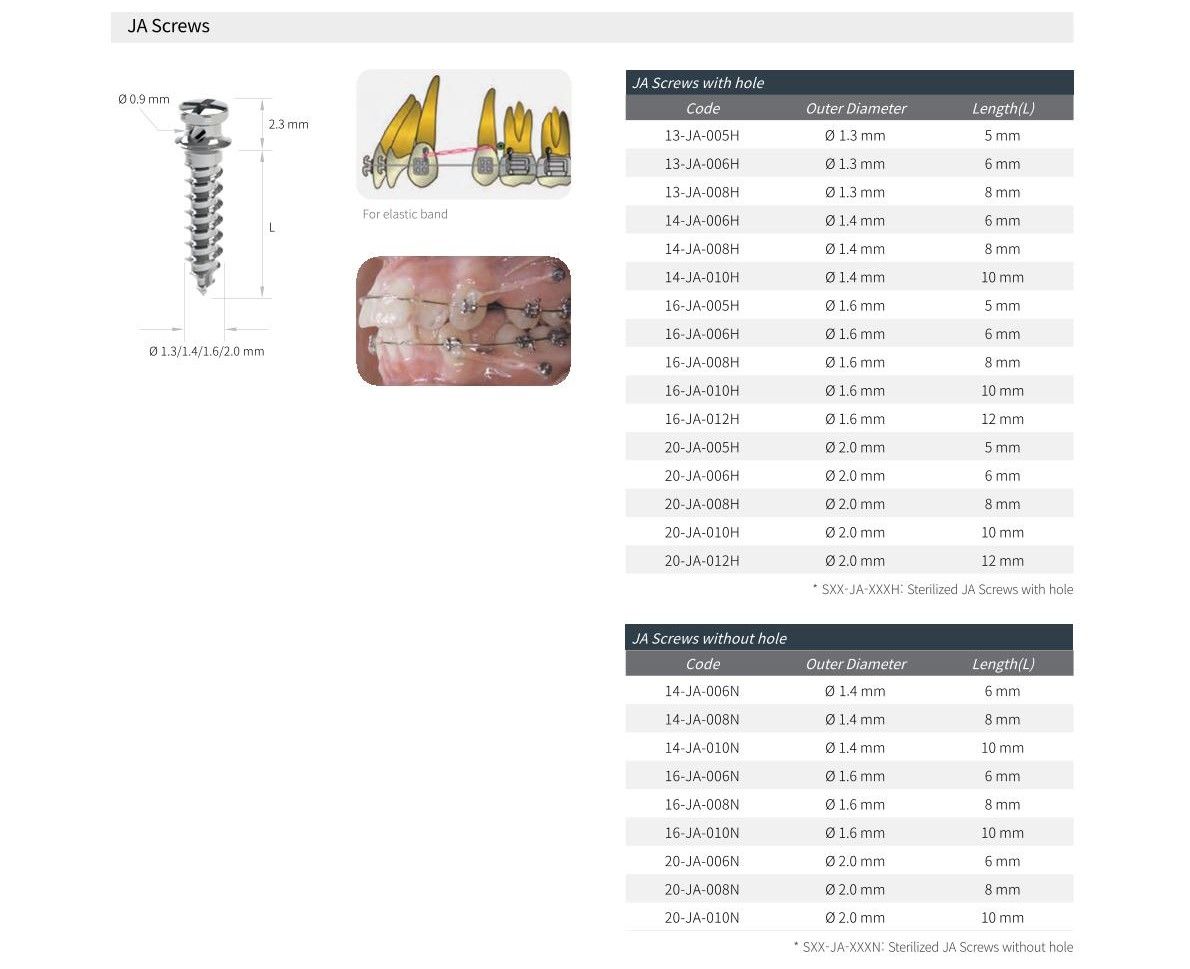 JA Screws

Ø 0.9 mm

2.3 mm

L

Ø 1.3/1.4/1.6/2.0 mm

For elastic band

JA Screws with hole

| Code | Outer Diameter | Length(L) |
|---|---|---|
| 13-JA-005H | Ø 1.3 mm | 5 mm |
| 13-JA-006H | Ø 1.3 mm | 6 mm |
| 13-JA-008H | Ø 1.3 mm | 8 mm |
| 14-JA-006H | Ø 1.4 mm | 6 mm |
| 14-JA-008H | Ø 1.4 mm | 8 mm |
| 14-JA-010H | Ø 1.4 mm | 10 mm |
| 16-JA-005H | Ø 1.6 mm | 5 mm |
| 16-JA-006H | Ø 1.6 mm | 6 mm |
| 16-JA-008H | Ø 1.6 mm | 8 mm |
| 16-JA-010H | Ø 1.6 mm | 10 mm |
| 16-JA-012H | Ø 1.6 mm | 12 mm |
| 20-JA-005H | Ø 2.0 mm | 5 mm |
| 20-JA-006H | Ø 2.0 mm | 6 mm |
| 20-JA-008H | Ø 2.0 mm | 8 mm |
| 20-JA-010H | Ø 2.0 mm | 10 mm |
| 20-JA-012H | Ø 2.0 mm | 12 mm |

* SXX-JA-XXXH: Sterilized JA Screws with hole

JA Screws without hole

| Code | Outer Diameter | Length(L) |
|---|---|---|
| 14-JA-006N | Ø 1.4 mm | 6 mm |
| 14-JA-008N | Ø 1.4 mm | 8 mm |
| 14-JA-010N | Ø 1.4 mm | 10 mm |
| 16-JA-006N | Ø 1.6 mm | 6 mm |
| 16-JA-008N | Ø 1.6 mm | 8 mm |
| 16-JA-010N | Ø 1.6 mm | 10 mm |
| 20-JA-006N | Ø 2.0 mm | 6 mm |
| 20-JA-008N | Ø 2.0 mm | 8 mm |
| 20-JA-010N | Ø 2.0 mm | 10 mm |

* SXX-JA-XXXN: Sterilized JA Screws without hole